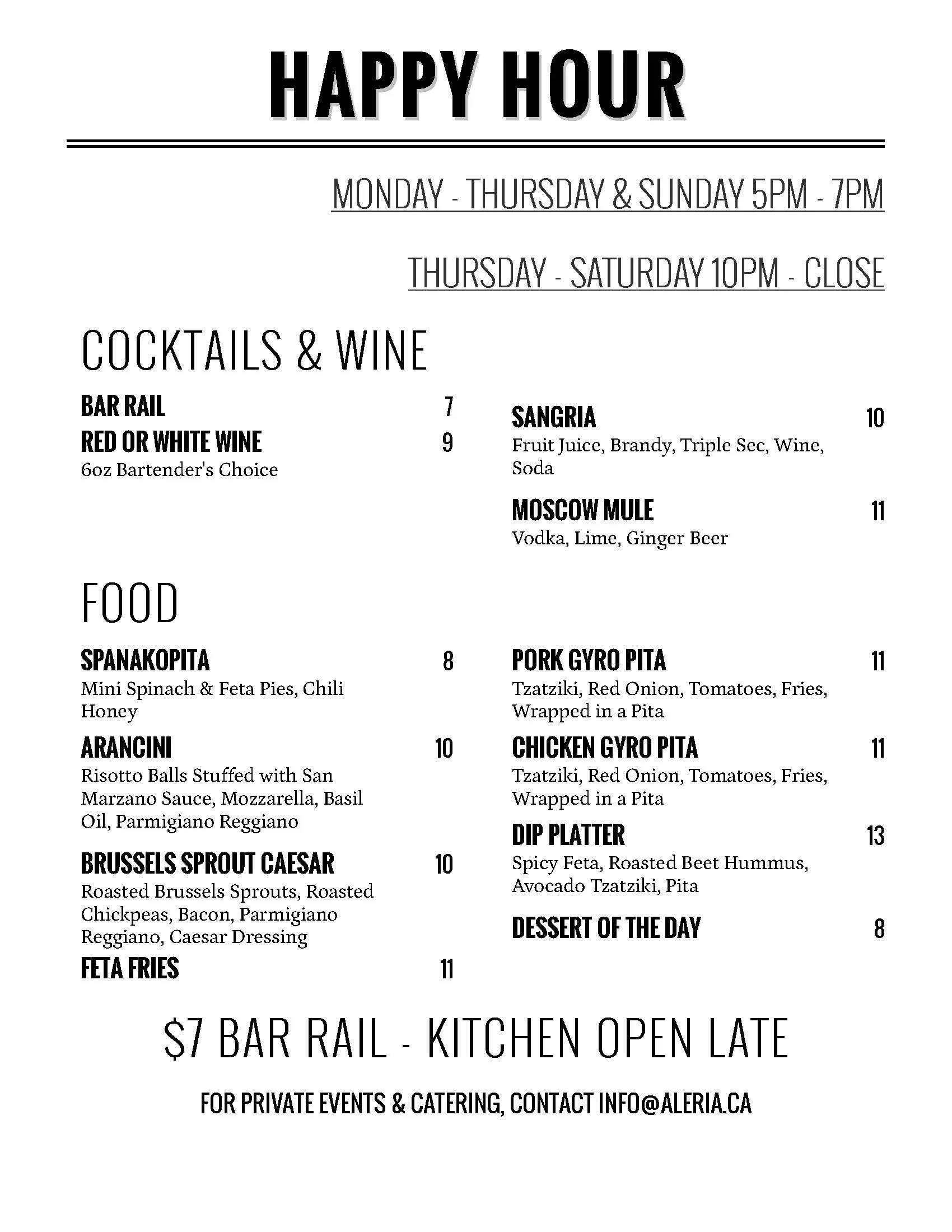 HAPPY HOUR

MONDAY - THURSDAY & SUNDAY 5PM - 7PM

THURSDAY - SATURDAY 10PM - CLOSE

COCKTAILS & WINE

BAR RAIL 7

RED OR WHITE WINE 9
6oz Bartender's Choice

SANGRIA 10
Fruit Juice, Brandy, Triple Sec, Wine, Soda

MOSCOW MULE 11
Vodka, Lime, Ginger Beer

FOOD

SPANAKOPITA 8
Mini Spinach & Feta Pies, Chili Honey

ARANCINI 10
Risotto Balls Stuffed with San Marzano Sauce, Mozzarella, Basil Oil, Parmigiano Reggiano

BRUSSELS SPROUT CAESAR 10
Roasted Brussels Sprouts, Roasted Chickpeas, Bacon, Parmigiano Reggiano, Caesar Dressing

FETA FRIES 11

PORK GYRO PITA 11
Tzatziki, Red Onion, Tomatoes, Fries, Wrapped in a Pita

CHICKEN GYRO PITA 11
Tzatziki, Red Onion, Tomatoes, Fries, Wrapped in a Pita

DIP PLATTER 13
Spicy Feta, Roasted Beet Hummus, Avocado Tzatziki, Pita

DESSERT OF THE DAY 8

$7 BAR RAIL - KITCHEN OPEN LATE

FOR PRIVATE EVENTS & CATERING, CONTACT INFO@ALERIA.CA